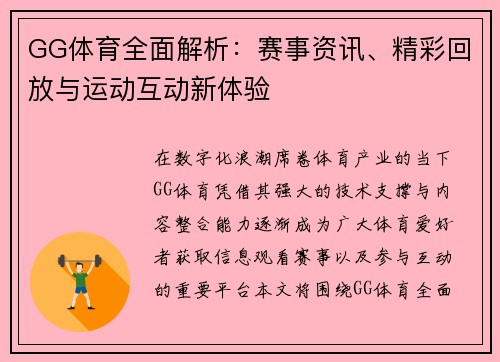 GG体育全面解析：赛事资讯、精彩回放与运动互动新体验

在数字化浪潮席卷体育产业的当下GG体育凭借其强大的技术支撑与内容整合能力逐渐成为广大体育爱好者获取信息观看赛事以及参与互动的重要平台本文将围绕GG体育全面